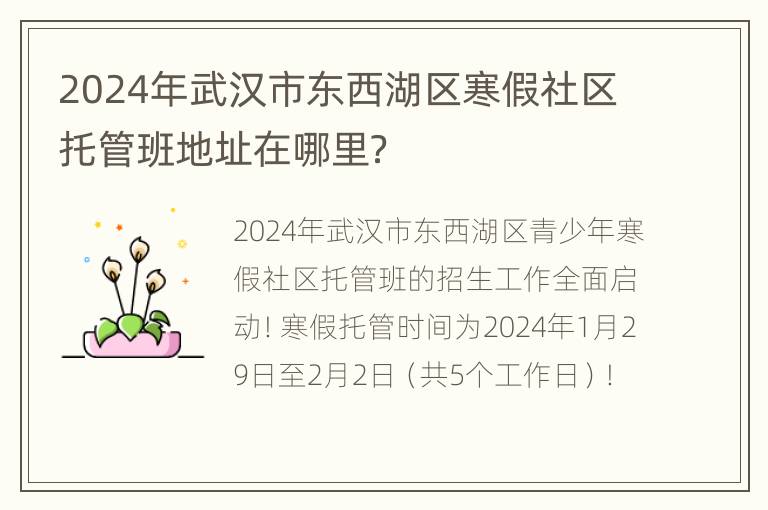 2024年武汉市东西湖区寒假社区托管班地址在哪里?

2024年武汉市东西湖区青少年寒假社区托管班的招生工作全面启动! 寒假托管时间为2024年1月29日至2月2日（共5个工作日）!